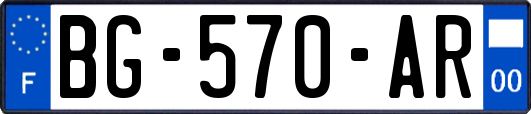 F
BG-570-AR
00